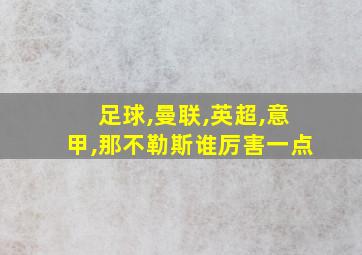 足球,曼联,英超,意甲,那不勒斯谁厉害一点